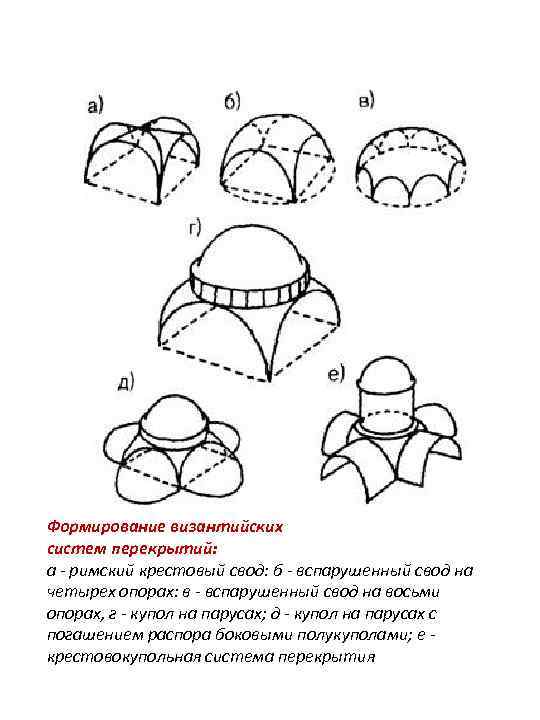 а)

б)

в)

г)

д)

е)

Формирование византийских систем перекрытий:
а - римский крестовый свод: б - вспарушенный свод на четырех опорах: в - вспарушенный свод на восьми опорах, г - купол на парусах; д - купол на парусах с погашением распора боковыми полукуполами; е - крестовокупольная система перекрытия